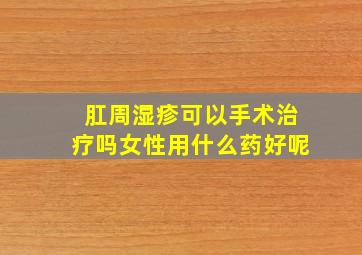 肛周湿疹可以手术治疗吗女性用什么药好呢